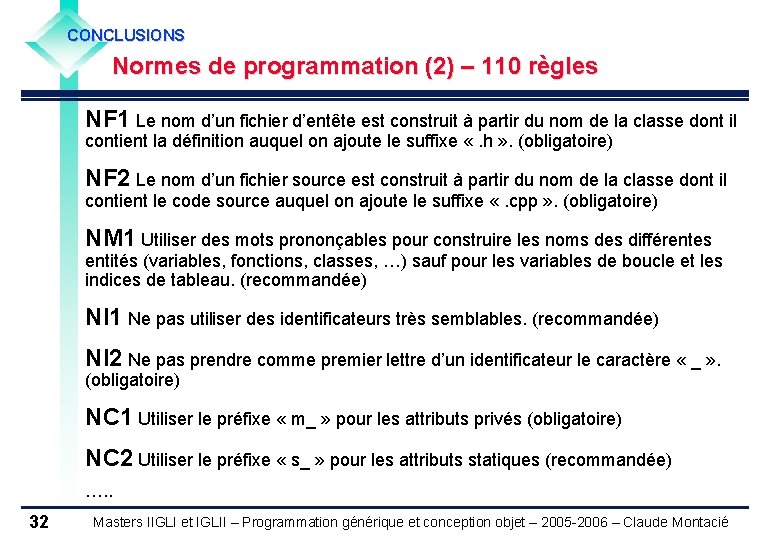 CONCLUSIONS

Normes de programmation (2) – 110 règles

NF1 Le nom d'un fichier d'entête est construit à partir du nom de la classe dont il contient la définition auquel on ajoute le suffixe « .h ». (obligatoire)

NF2 Le nom d'un fichier source est construit à partir du nom de la classe dont il contient le code source auquel on ajoute le suffixe « .cpp ». (obligatoire)

NM1 Utiliser des mots prononçables pour construire les noms des différentes entités (variables, fonctions, classes, …) sauf pour les variables de boucle et les indices de tableau. (recommandée)

NI1 Ne pas utiliser des identificateurs très semblables. (recommandée)

NI2 Ne pas prendre comme premier lettre d'un identificateur le caractère « _ ». (obligatoire)

NC1 Utiliser le préfixe « m_ » pour les attributs privés (obligatoire)

NC2 Utiliser le préfixe « s_ » pour les attributs statiques (recommandée)

…..

32 Masters IIGLI et IGLII – Programmation générique et conception objet – 2005-2006 – Claude Montacié